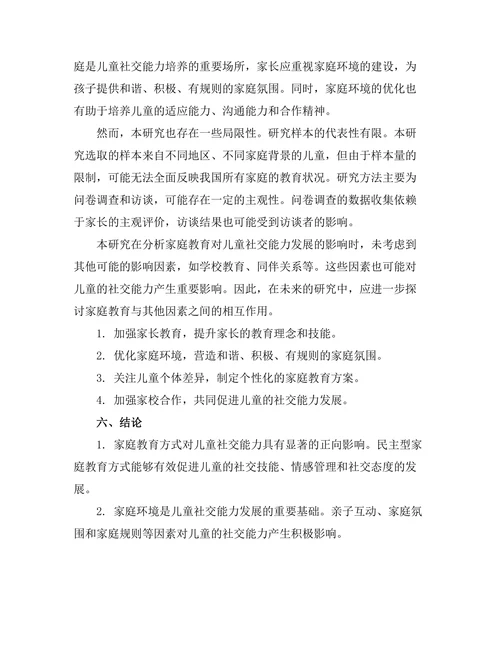 庭是儿童社交能力培养的重要场所，家长应重视家庭环境的建设，为孩子提供和谐、积极、有规则的家庭氛围。同时，家庭环境的优化也有助于培养儿童的适应能力、沟通能力和合作精神。

然而，本研究也存在一些局限性。研究样本的代表性有限。本研究选取的样本来自不同地区、不同家庭背景的儿童，但由于样本量的限制，可能无法全面反映我国所有家庭的教育状况。研究方法主要为问卷调查和访谈，可能存在一定的主观性。问卷调查的数据收集依赖于家长的主观评价，访谈结果也可能受到访谈者的影响。

本研究在分析家庭教育对儿童社交能力发展的影响时，未考虑到其他可能的影响因素，如学校教育、同伴关系等。这些因素也可能对儿童的社交能力产生重要影响。因此，在未来的研究中，应进一步探讨家庭教育与其他因素之间的相互作用。

1. 加强家长教育，提升家长的教育理念和技能。

2. 优化家庭环境，营造和谐、积极、有规则的家庭氛围。

3. 关注儿童个体差异，制定个性化的家庭教育方案。

4. 加强家校合作，共同促进儿童的社交能力发展。

六、结论

1. 家庭教育方式对儿童社交能力具有显著的正向影响。民主型家庭教育方式能够有效促进儿童的社交技能、情感管理和社交态度的发展。

2. 家庭环境是儿童社交能力发展的重要基础。亲子互动、家庭氛围和家庭规则等因素对儿童的社交能力产生积极影响。